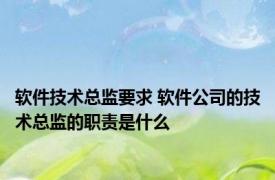 软件技术总监要求 软件公司的技术总监的职责是什么